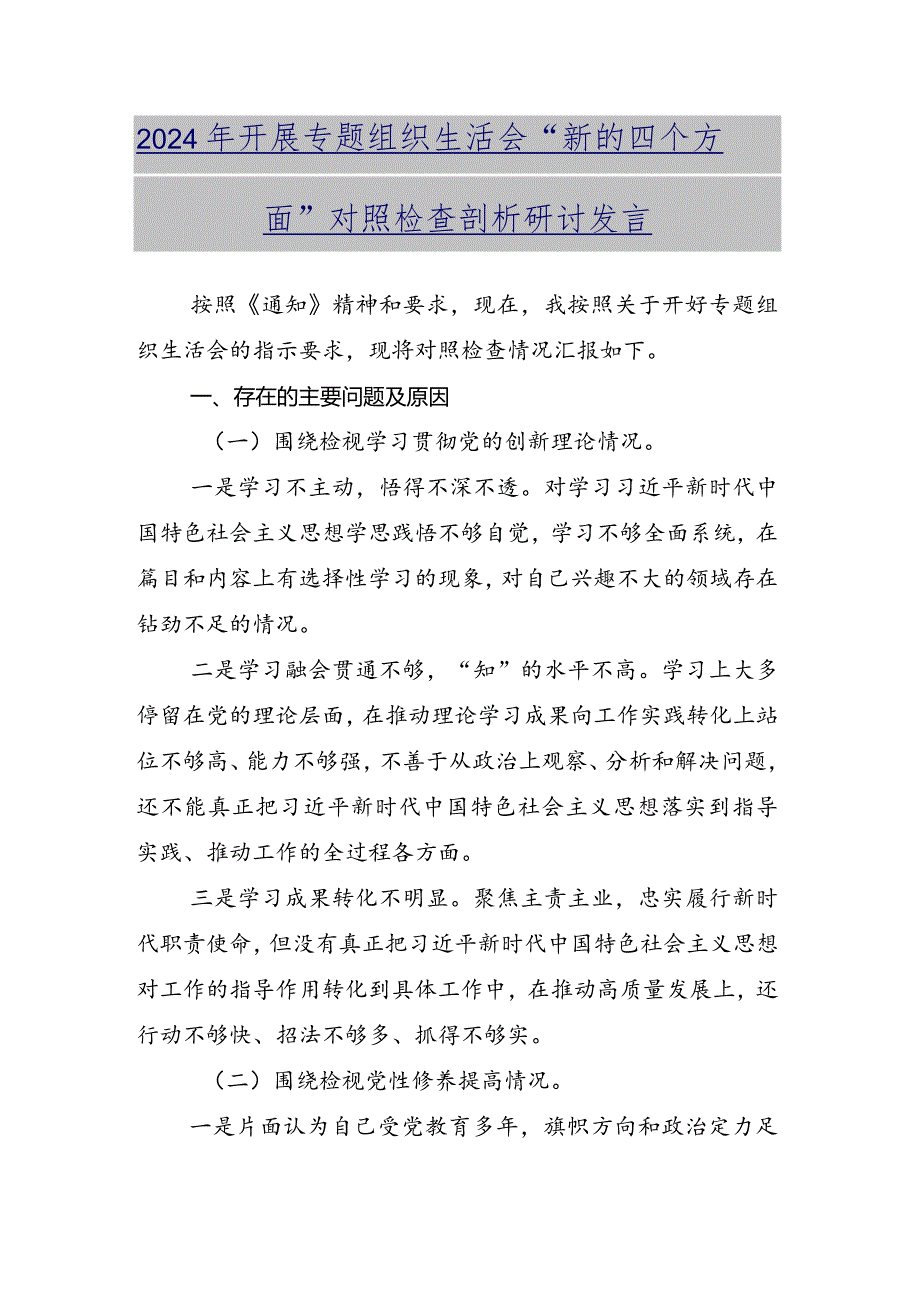 2024年开展专题组织生活会“新的四个方面”对照检查剖析研讨发言

按照《通知》精神和要求，现在，我按照关于开好专题组织生活会的指示要求，现将对照检查情况汇报如下。

一、存在的主要问题及原因

（一）围绕检视学习贯彻党的创新理论情况。

一是学习不主动，悟得不深不透。对学习习近平新时代中国特色社会主义思想学思践悟不够自觉，学习不够全面系统，在篇目和内容上有选择性学习的现象，对自己兴趣不大的领域存在钻劲不足的情况。

二是学习融会贯通不够，“知”的水平不高。学习上大多停留在党的理论层面，在推动理论学习成果向工作实践转化上站位不够高、能力不够强，不善于从政治上观察、分析和解决问题，还不能真正把习近平新时代中国特色社会主义思想落实到指导实践、推动工作的全过程各方面。

三是学习成果转化不明显。聚焦主责主业，忠实履行新时代职责使命，但没有真正把习近平新时代中国特色社会主义思想对工作的指导作用转化到具体工作中，在推动高质量发展上，还行动不够快、招法不够多、抓得不够实。

（二）围绕检视党性修养提高情况。

一是片面认为自己受党教育多年，旗帜方向和政治定力足